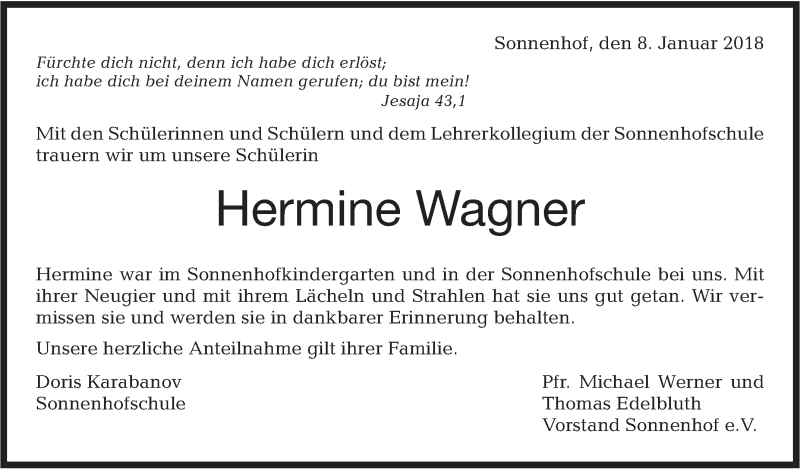 Sonnenhof, den 8. Januar 2018

Fürchte dich nicht, denn ich habe dich erlöst;
ich habe dich bei deinem Namen gerufen; du bist mein!
Jesaja 43,1

Mit den Schülerinnen und Schülern und dem Lehrerkollegium der Sonnenhofschule trauern wir um unsere Schülerin

Hermine Wagner

Hermine war im Sonnenhofkindergarten und in der Sonnenhofschule bei uns. Mit ihrer Neugier und mit ihrem Lächeln und Strahlen hat sie uns gut getan. Wir vermissen sie und werden sie in dankbarer Erinnerung behalten.

Unsere herzliche Anteilnahme gilt ihrer Familie.

Doris Karabanov
Sonnenhofschule

Pfr. Michael Werner und
Thomas Edelbluth
Vorstand Sonnenhof e.V.